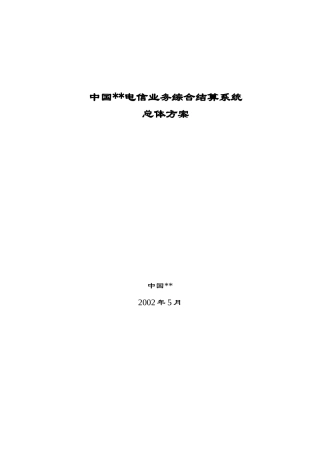 中国**电信业务综合结算系统

总体方案

中国**

2002年5月